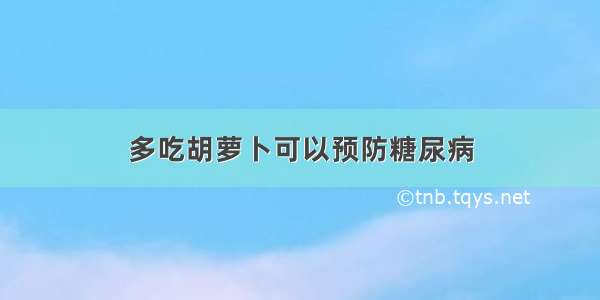 多吃胡萝卜可以预防糖尿病

©tnb.tqys.net